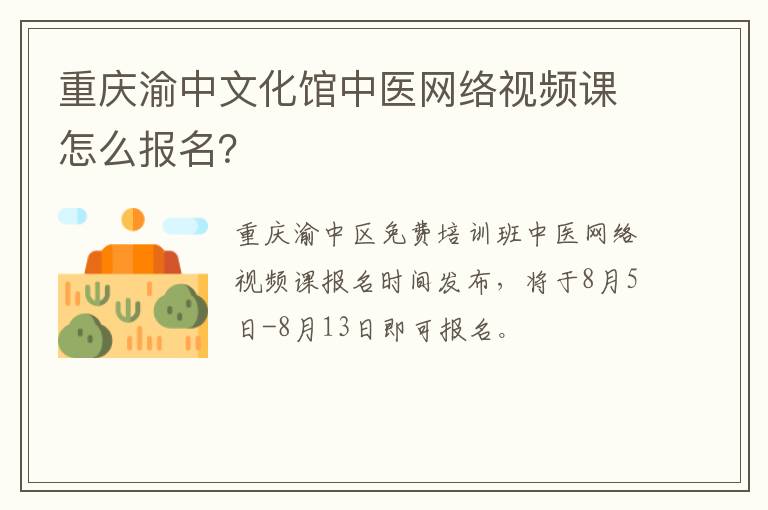 重庆渝中文化馆中医网络视频课怎么报名?

重庆渝中区免费培训班中医网络视频课报名时间发布，将于8月5日-8月13日即可报名。